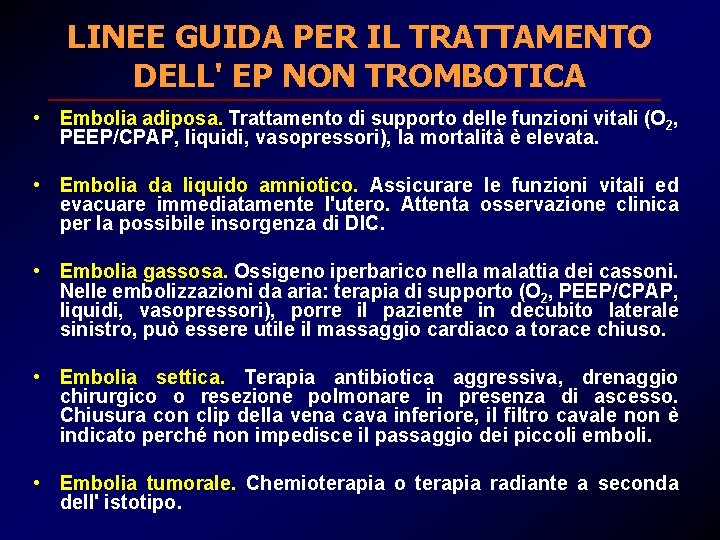 LINEE GUIDA PER IL TRATTAMENTO DELL' EP NON TROMBOTICA

• Embolia adiposa. Trattamento di supporto delle funzioni vitali ($O_2$, PEEP/CPAP, liquidi, vasopressori), la mortalità è elevata.

• Embolia da liquido amniotico. Assicurare le funzioni vitali ed evacuare immediatamente l'utero. Attenta osservazione clinica per la possibile insorgenza di DIC.

• Embolia gassosa. Ossigeno iperbarico nella malattia dei cassoni. Nelle embolizzazioni da aria: terapia di supporto ($O_2$, PEEP/CPAP, liquidi, vasopressori), porre il paziente in decubito laterale sinistro, può essere utile il massaggio cardiaco a torace chiuso.

• Embolia settica. Terapia antibiotica aggressiva, drenaggio chirurgico o resezione polmonare in presenza di ascesso. Chiusura con clip della vena cava inferiore, il filtro cavale non è indicato perché non impedisce il passaggio dei piccoli emboli.

• Embolia tumorale. Chemioterapia o terapia radiante a seconda dell' istotipo.